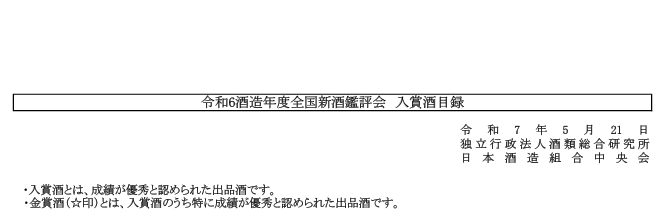 令和6酒造年度全国新酒鑑評会　入賞酒目録

令和7年5月21日
独立行政法人酒類総合研究所
日本酒造組合中央会

・入賞酒とは、成績が優秀と認められた出品酒です。
・金賞酒（☆印）とは、入賞酒のうち特に成績が優秀と認められた出品酒です。